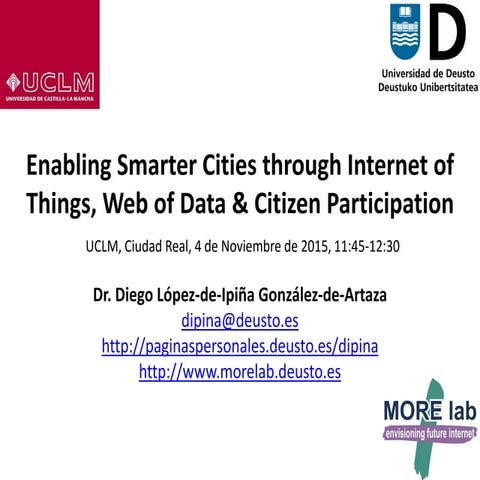 UCLM
UNIVERSIDAD DE CASTILLA-LA MANCHA

D
Universidad de Deusto
Deustuko Unibertsitatea

Enabling Smarter Cities through Internet of Things, Web of Data & Citizen Participation

UCLM, Ciudad Real, 4 de Noviembre de 2015, 11:45-12:30

Dr. Diego López-de-Ipiña González-de-Artaza
dipina@deusto.es
http://paginaspersonales.deusto.es/dipina
http://www.morelab.deusto.es

MORE lab
envisioning future internet